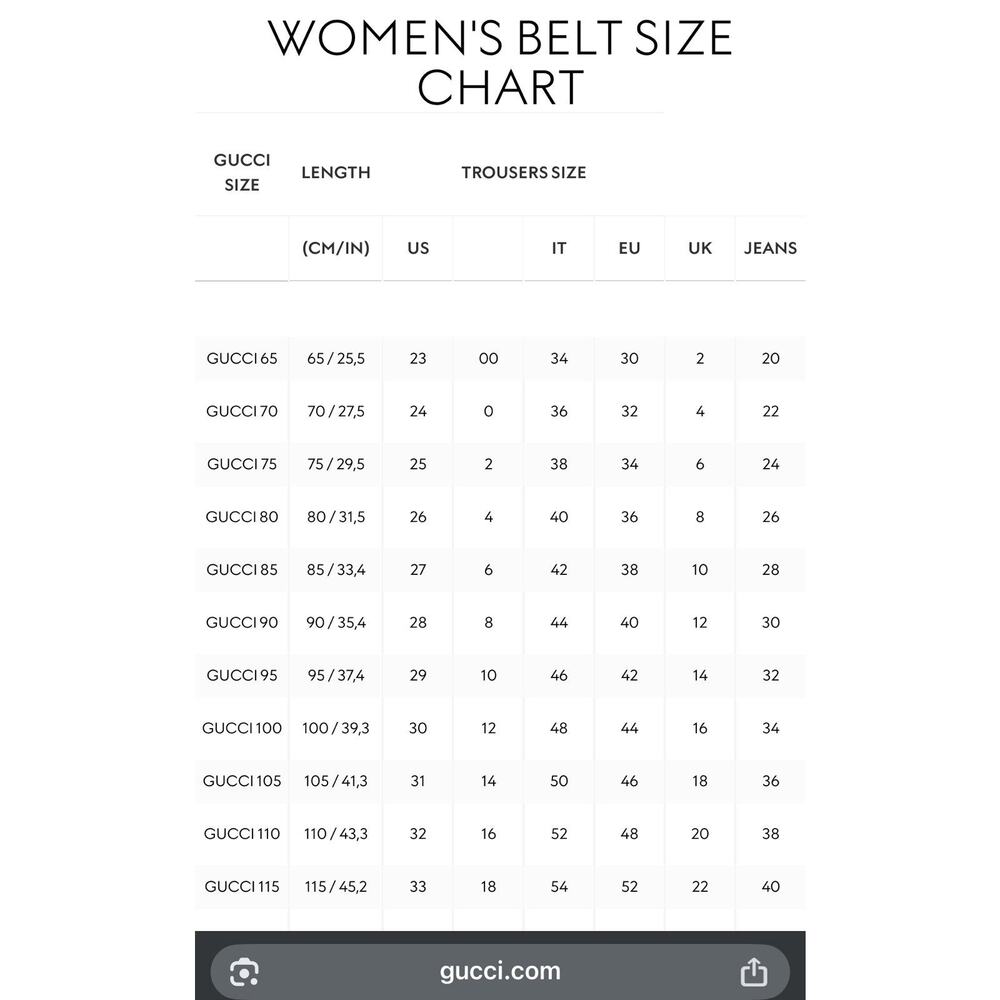 WOMEN'S BELT SIZE CHART

| GUCCI SIZE | LENGTH | TROUSERS SIZE | | | | | |
|---|---|---|---|---|---|---|---|
| | (CM/IN) | US | | IT | EU | UK | JEANS |
| GUCCI 65 | 65 / 25,5 | 23 | 00 | 34 | 30 | 2 | 20 |
| GUCCI 70 | 70 / 27,5 | 24 | 0 | 36 | 32 | 4 | 22 |
| GUCCI 75 | 75 / 29,5 | 25 | 2 | 38 | 34 | 6 | 24 |
| GUCCI 80 | 80 / 31,5 | 26 | 4 | 40 | 36 | 8 | 26 |
| GUCCI 85 | 85 / 33,4 | 27 | 6 | 42 | 38 | 10 | 28 |
| GUCCI 90 | 90 / 35,4 | 28 | 8 | 44 | 40 | 12 | 30 |
| GUCCI 95 | 95 / 37,4 | 29 | 10 | 46 | 42 | 14 | 32 |
| GUCCI 100 | 100 / 39,3 | 30 | 12 | 48 | 44 | 16 | 34 |
| GUCCI 105 | 105 / 41,3 | 31 | 14 | 50 | 46 | 18 | 36 |
| GUCCI 110 | 110 / 43,3 | 32 | 16 | 52 | 48 | 20 | 38 |
| GUCCI 115 | 115 / 45,2 | 33 | 18 | 54 | 52 | 22 | 40 |

gucci.com